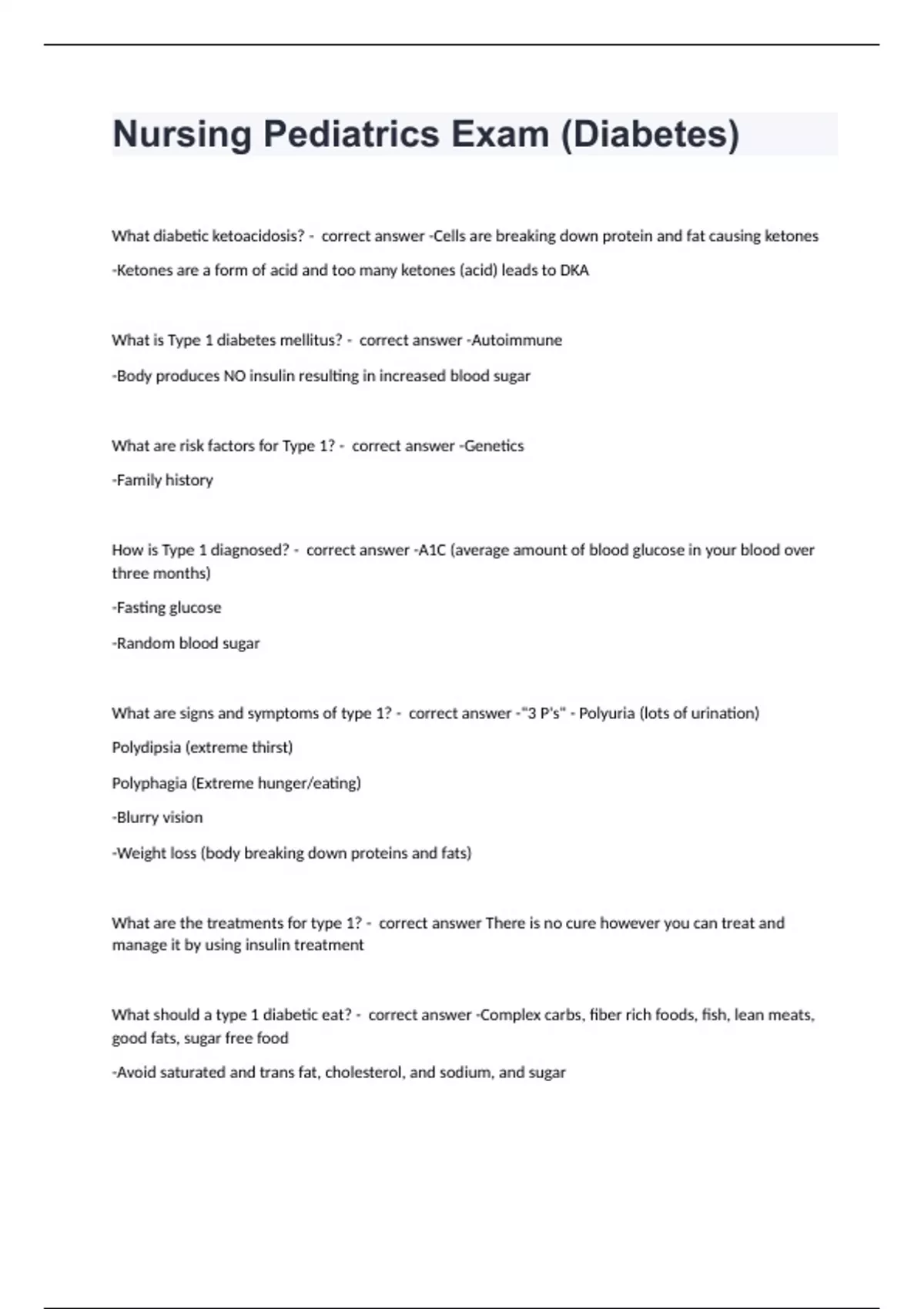 Nursing Pediatrics Exam (Diabetes)

What diabetic ketoacidosis? - correct answer -Cells are breaking down protein and fat causing ketones

-Ketones are a form of acid and too many ketones (acid) leads to DKA

What is Type 1 diabetes mellitus? - correct answer -Autoimmune

-Body produces NO insulin resulting in increased blood sugar

What are risk factors for Type 1? - correct answer -Genetics

-Family history

How is Type 1 diagnosed? - correct answer -A1C (average amount of blood glucose in your blood over three months)

-Fasting glucose

-Random blood sugar

What are signs and symptoms of type 1? - correct answer -"3 P's" - Polyuria (lots of urination)

Polydipsia (extreme thirst)

Polyphagia (Extreme hunger/eating)

-Blurry vision

-Weight loss (body breaking down proteins and fats)

What are the treatments for type 1? - correct answer There is no cure however you can treat and manage it by using insulin treatment

What should a type 1 diabetic eat? - correct answer -Complex carbs, fiber rich foods, fish, lean meats, good fats, sugar free food

-Avoid saturated and trans fat, cholesterol, and sodium, and sugar